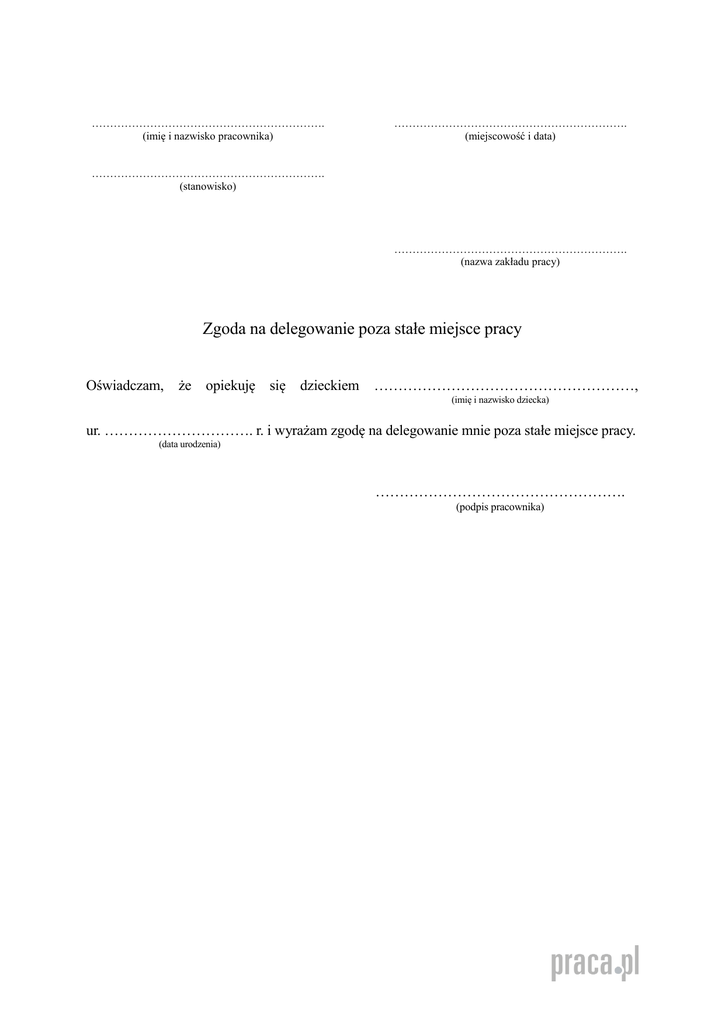 ____
(imię i nazwisko pracownika)

____
(miejscowość i data)

____
(stanowisko)

____
(nazwa zakładu pracy)

Zgoda na delegowanie poza stałe miejsce pracy

Oświadczam, że opiekuję się dzieckiem ____,
(imię i nazwisko dziecka)

ur. ____ r. i wyrażam zgodę na delegowanie mnie poza stałe miejsce pracy.
(data urodzenia)

____
(podpis pracownika)

praca.pl